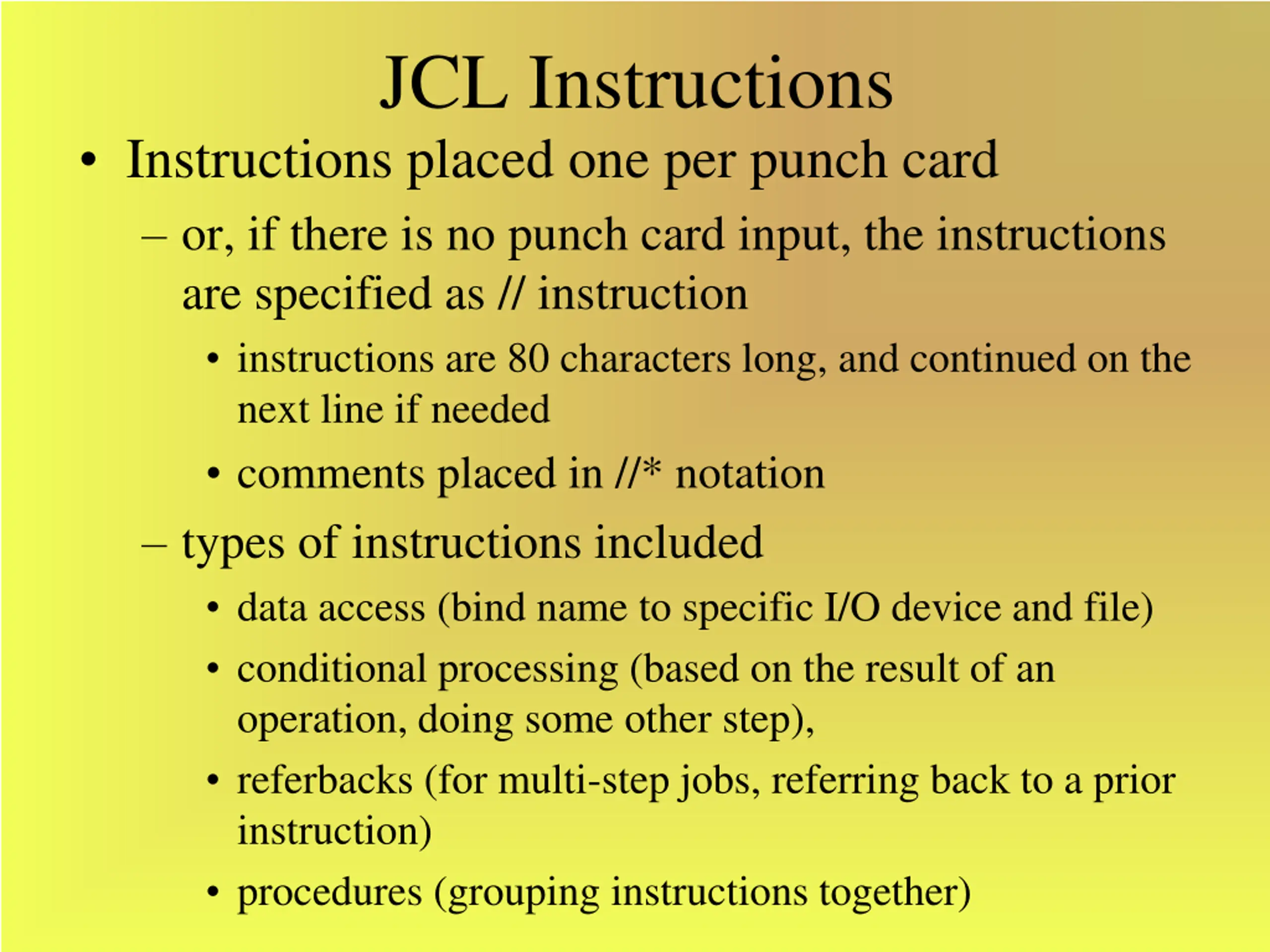 JCL Instructions

• Instructions placed one per punch card
  – or, if there is no punch card input, the instructions are specified as // instruction
    • instructions are 80 characters long, and continued on the next line if needed
    • comments placed in //* notation
  – types of instructions included
    • data access (bind name to specific I/O device and file)
    • conditional processing (based on the result of an operation, doing some other step),
    • referbacks (for multi-step jobs, referring back to a prior instruction)
    • procedures (grouping instructions together)